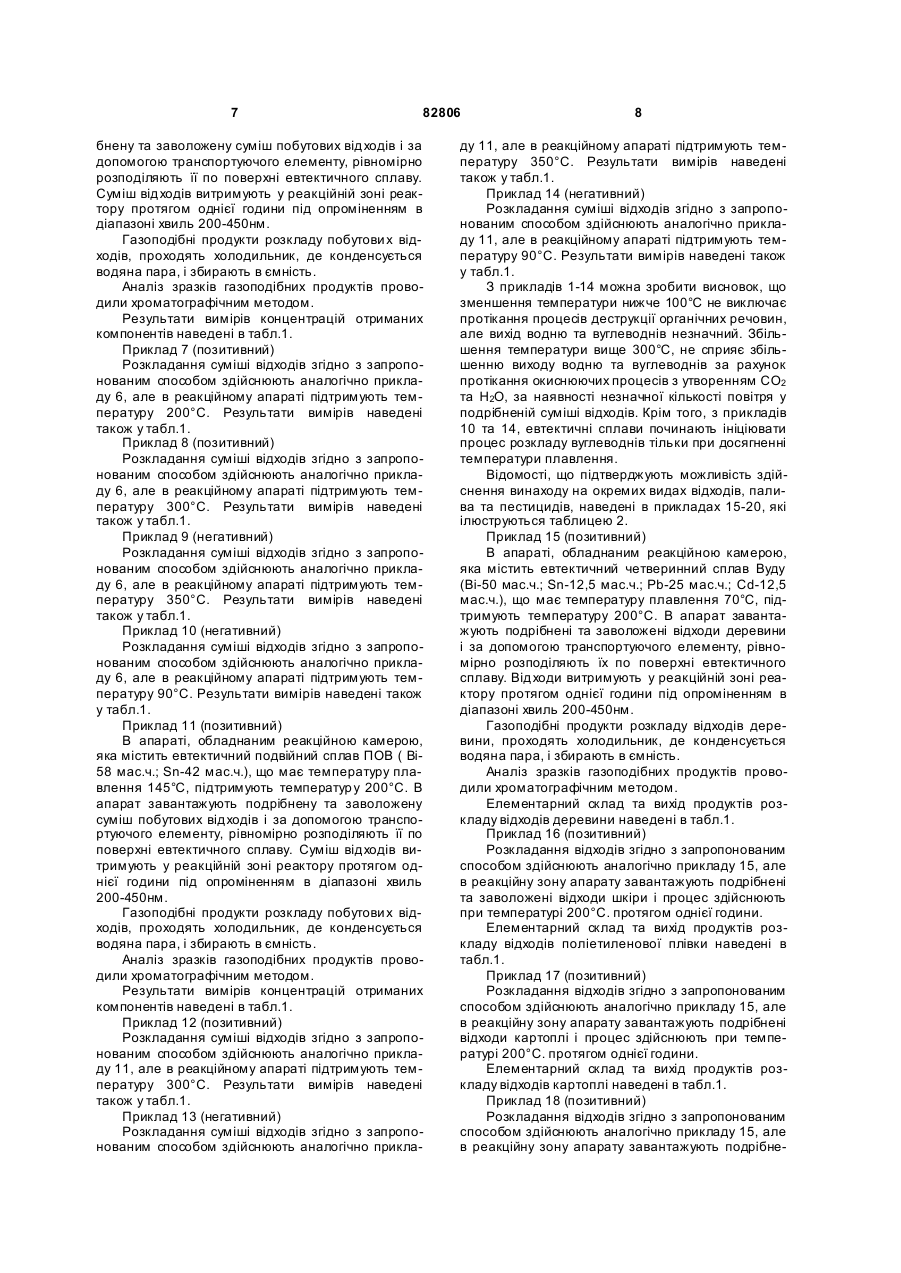 7 82806 8

бнену та заволожену суміш побутових відходів і за допомогою транспортуючого елементу, рівномірно розподіляють її по поверхні евтектичного сплаву. Суміш відходів витримують у реакційній зоні реактору протягом однієї години під опроміненням в діапазоні хвиль 200-450нм.

Газоподібні продукти розкладу побутових відходів, проходять холодильник, де конденсується водяна пара, і збирають в ємність.

Аналіз зразків газоподібних продуктів проводили хроматографічним методом.

Результати вимірів концентрацій отриманих компонентів наведені в табл.1.

Приклад 7 (позитивний)

Розкладання суміші відходів згідно з запропонованим способом здійснюють аналогічно прикладу 6, але в реакційному апараті підтримують температуру 200°С. Результати вимірів наведені також у табл.1.

Приклад 8 (позитивний)

Розкладання суміші відходів згідно з запропонованим способом здійснюють аналогічно прикладу 6, але в реакційному апараті підтримують температуру 300°С. Результати вимірів наведені також у табл.1.

Приклад 9 (негативний)

Розкладання суміші відходів згідно з запропонованим способом здійснюють аналогічно прикладу 6, але в реакційному апараті підтримують температуру 350°С. Результати вимірів наведені також у табл.1.

Приклад 10 (негативний)

Розкладання суміші відходів згідно з запропонованим способом здійснюють аналогічно прикладу 6, але в реакційному апараті підтримують температуру 90°С. Результати вимірів наведені також у табл.1.

Приклад 11 (позитивний)

В апараті, обладнаним реакційною камерою, яка містить евтектичний подвійний сплав ПОВ ( Ві-58 мас.ч.; Sn-42 мас.ч.), що має температуру плавлення 145°С, підтримують температуру 200°С. В апарат завантажують подрібнену та заволожену суміш побутових відходів і за допомогою транспортуючого елементу, рівномірно розподіляють її по поверхні евтектичного сплаву. Суміш відходів витримують у реакційній зоні реактору протягом однієї години під опроміненням в діапазоні хвиль 200-450нм.

Газоподібні продукти розкладу побутових відходів, проходять холодильник, де конденсується водяна пара, і збирають в ємність.

Аналіз зразків газоподібних продуктів проводили хроматографічним методом.

Результати вимірів концентрацій отриманих компонентів наведені в табл.1.

Приклад 12 (позитивний)

Розкладання суміші відходів згідно з запропонованим способом здійснюють аналогічно прикладу 11, але в реакційному апараті підтримують температуру 300°С. Результати вимірів наведені також у табл.1.

Приклад 13 (негативний)

Розкладання суміші відходів згідно з запропонованим способом здійснюють аналогічно прикладу 11, але в реакційному апараті підтримують температуру 350°С. Результати вимірів наведені також у табл.1.

Приклад 14 (негативний)

Розкладання суміші відходів згідно з запропонованим способом здійснюють аналогічно прикладу 11, але в реакційному апараті підтримують температуру 90°С. Результати вимірів наведені також у табл.1.

З прикладів 1-14 можна зробити висновок, що зменшення температури нижче 100°С не виключає протікання процесів деструкції органічних речовин, але вихід водню та вуглеводнів незначний. Збільшення температури вище 300°С, не сприяє збільшенню виходу водню та вуглеводнів за рахунок протікання окиснюючих процесів з утворенням $CO_2$ та $H_2O$, за наявності незначної кількості повітря у подрібненій суміші відходів. Крім того, з прикладів 10 та 14, евтектичні сплави починають ініціювати процес розкладу вуглеводнів тільки при досягненні температури плавлення.

Відомості, що підтверджують можливість здійснення винаходу на окремих видах відходів, палива та пестицидів, наведені в прикладах 15-20, які ілюструються таблицею 2.

Приклад 15 (позитивний)

В апараті, обладнаним реакційною камерою, яка містить евтектичний четверинний сплав Вуду (Ві-50 мас.ч.; Sn-12,5 мас.ч.; Pb-25 мас.ч.; Cd-12,5 мас.ч.), що має температуру плавлення 70°С, підтримують температуру 200°С. В апарат завантажують подрібнені та заволожені відходи деревини і за допомогою транспортуючого елементу, рівномірно розподіляють їх по поверхні евтектичного сплаву. Відходи витримують у реакційній зоні реактору протягом однієї години під опроміненням в діапазоні хвиль 200-450нм.

Газоподібні продукти розкладу відходів деревини, проходять холодильник, де конденсується водяна пара, і збирають в ємність.

Аналіз зразків газоподібних продуктів проводили хроматографічним методом.

Елементарний склад та вихід продуктів розкладу відходів деревини наведені в табл.1.

Приклад 16 (позитивний)

Розкладання відходів згідно з запропонованим способом здійснюють аналогічно прикладу 15, але в реакційну зону апарату завантажують подрібнені та заволожені відходи шкіри і процес здійснюють при температурі 200°С. протягом однієї години.

Елементарний склад та вихід продуктів розкладу відходів поліетиленової плівки наведені в табл.1.

Приклад 17 (позитивний)

Розкладання відходів згідно з запропонованим способом здійснюють аналогічно прикладу 15, але в реакційну зону апарату завантажують подрібнені відходи картоплі і процес здійснюють при температурі 200°С. протягом однієї години.

Елементарний склад та вихід продуктів розкладу відходів картоплі наведені в табл.1.

Приклад 18 (позитивний)

Розкладання відходів згідно з запропонованим способом здійснюють аналогічно прикладу 15, але в реакційну зону апарату завантажують подрібне-